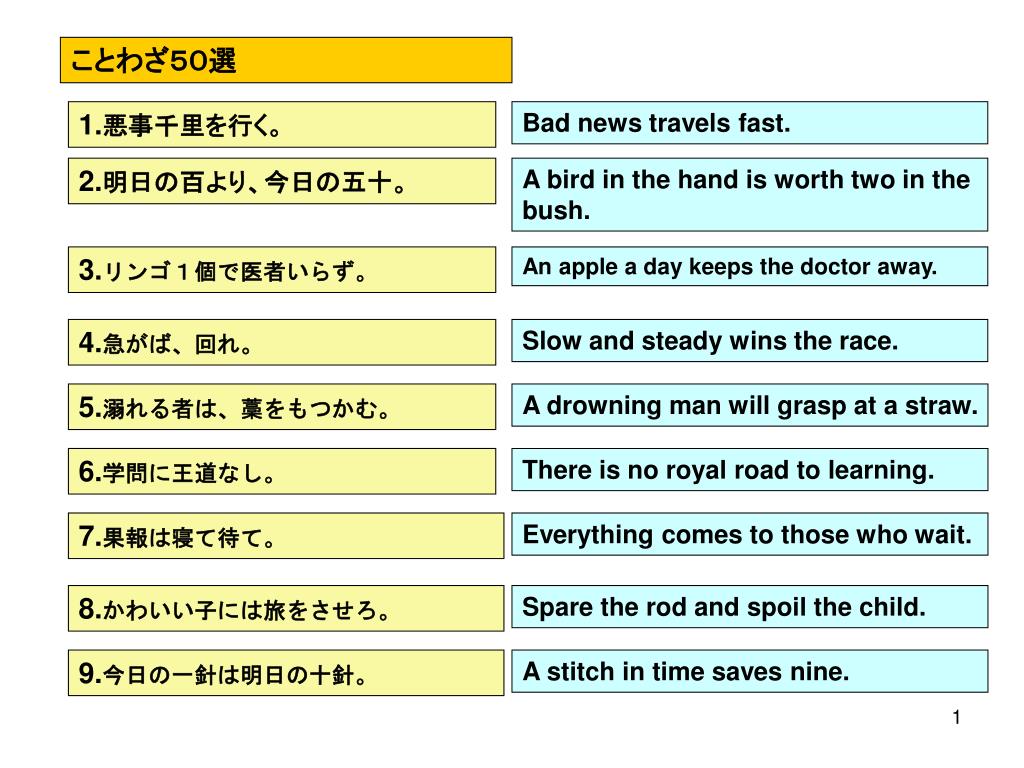 ことわざ50選

1.悪事千里を行く。

Bad news travels fast.

2.明日の百より、今日の五十。

A bird in the hand is worth two in the bush.

3.リンゴ１個で医者いらず。

An apple a day keeps the doctor away.

4.急がば、回れ。

Slow and steady wins the race.

5.溺れる者は、藁をもつかむ。

A drowning man will grasp at a straw.

6.学問に王道なし。

There is no royal road to learning.

7.果報は寝て待て。

Everything comes to those who wait.

8.かわいい子には旅をさせろ。

Spare the rod and spoil the child.

9.今日の一針は明日の十針。

A stitch in time saves nine.

1